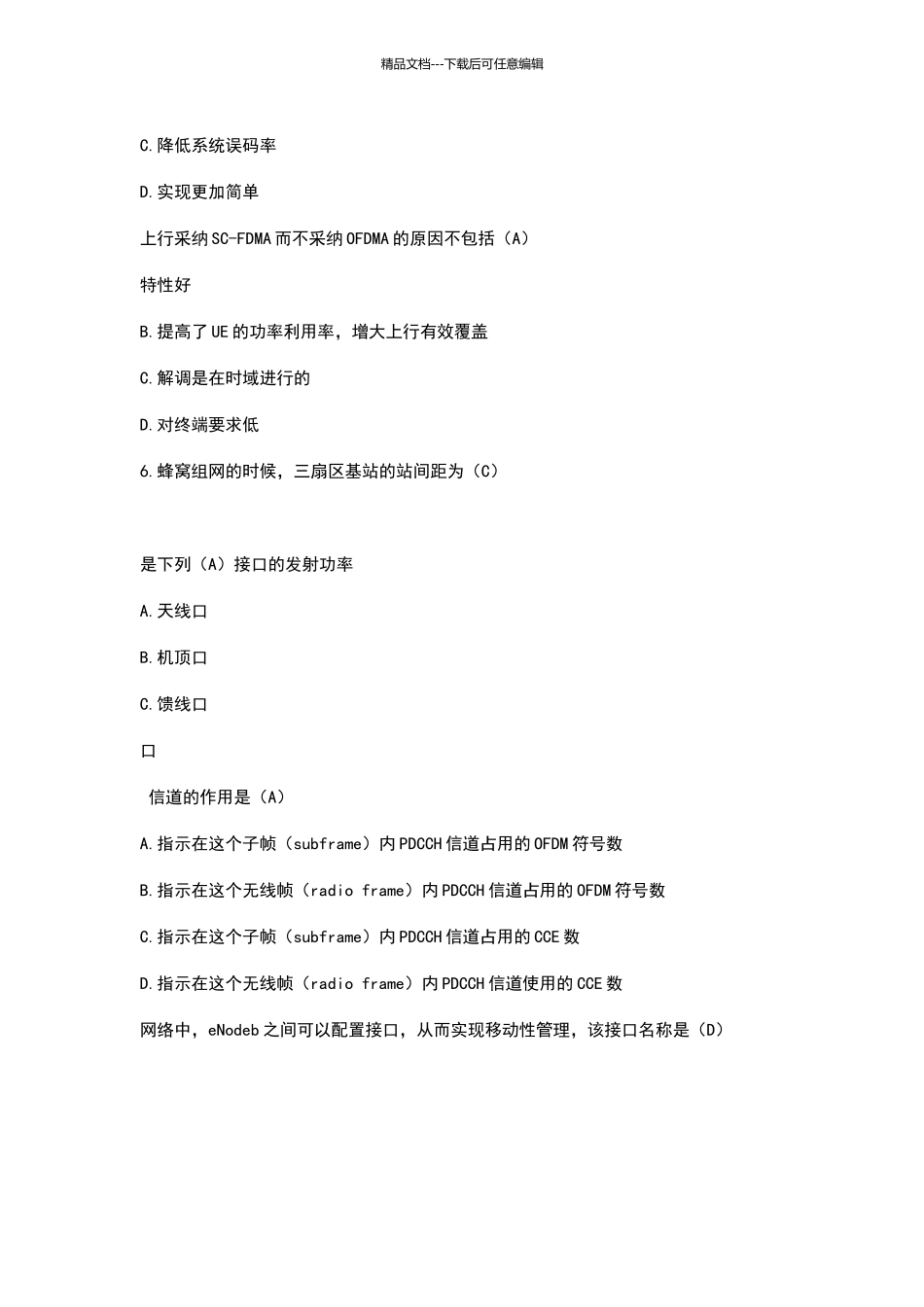 精品文档---下载后可任意编辑

C.降低系统误码率

D.实现更加简单

上行采纳SC-FDMA而不采纳OFDMA的原因不包括（A）

特性好

B.提高了UE的功率利用率，增大上行有效覆盖

C.解调是在时域进行的

D.对终端要求低

6.蜂窝组网的时候，三扇区基站的站间距为（C）

是下列（A）接口的发射功率

A.天线口

B.机顶口

C.馈线口

口

信道的作用是（A）

A.指示在这个子帧（subframe）内PDCCH信道占用的OFDM符号数

B.指示在这个无线帧（radio frame）内PDCCH信道占用的OFDM符号数

C.指示在这个子帧（subframe）内PDCCH信道占用的CCE数

D.指示在这个无线帧（radio frame）内PDCCH信道使用的CCE数

网络中，eNodeb之间可以配置接口，从而实现移动性管理，该接口名称是（D）